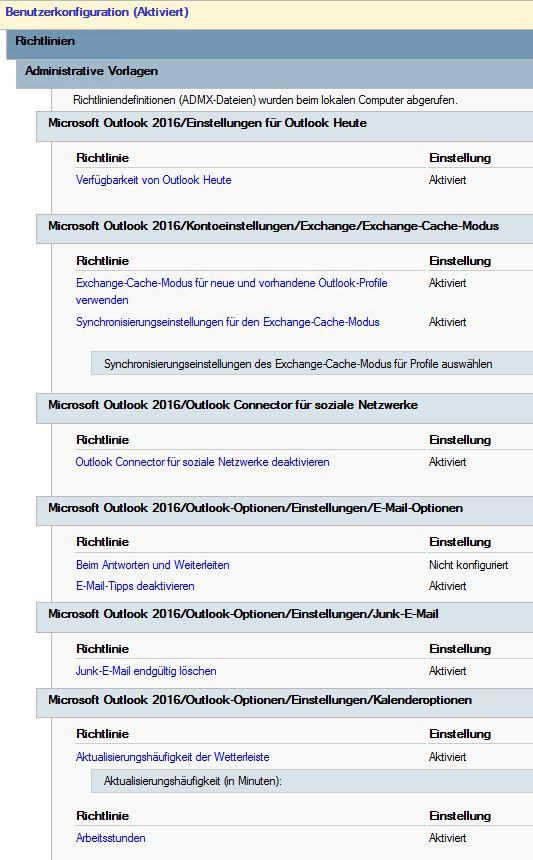 Benutzerkonfiguration (Aktiviert)

Richtlinien

Administrative Vorlagen

Richtliniendefinitionen (ADMX-Dateien) wurden beim lokalen Computer abgerufen.

Microsoft Outlook 2016/Einstellungen für Outlook Heute

| Richtlinie | Einstellung |
|---|---|
| Verfügbarkeit von Outlook Heute | Aktiviert |

Microsoft Outlook 2016/Kontoeinstellungen/Exchange/Exchange-Cache-Modus

| Richtlinie | Einstellung |
|---|---|
| Exchange-Cache-Modus für neue und vorhandene Outlook-Profile verwenden | Aktiviert |
| Synchronisierungseinstellungen für den Exchange-Cache-Modus | Aktiviert |

Synchronisierungseinstellungen des Exchange-Cache-Modus für Profile auswählen

Microsoft Outlook 2016/Outlook Connector für soziale Netzwerke

| Richtlinie | Einstellung |
|---|---|
| Outlook Connector für soziale Netzwerke deaktivieren | Aktiviert |

Microsoft Outlook 2016/Outlook-Optionen/Einstellungen/E-Mail-Optionen

| Richtlinie | Einstellung |
|---|---|
| Beim Antworten und Weiterleiten | Nicht konfiguriert |
| E-Mail-Tipps deaktivieren | Aktiviert |

Microsoft Outlook 2016/Outlook-Optionen/Einstellungen/Junk-E-Mail

| Richtlinie | Einstellung |
|---|---|
| Junk-E-Mail endgültig löschen | Aktiviert |

Microsoft Outlook 2016/Outlook-Optionen/Einstellungen/Kalenderoptionen

| Richtlinie | Einstellung |
|---|---|
| Aktualisierungshäufigkeit der Wetterleiste | Aktiviert |

Aktualisierungshäufigkeit (in Minuten):

| Richtlinie | Einstellung |
|---|---|
| Arbeitsstunden | Aktiviert |